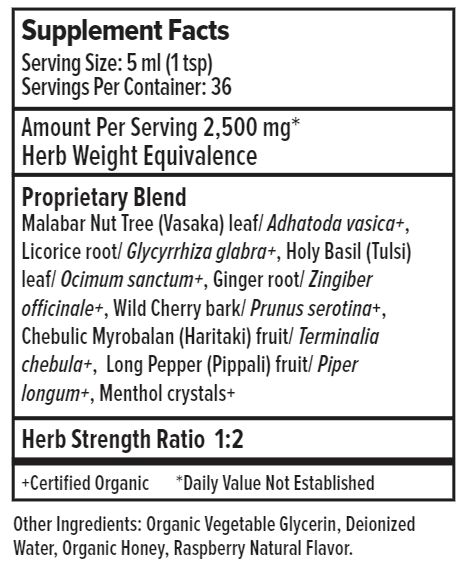 Supplement Facts
Serving Size: 5 ml (1 tsp)
Servings Per Container: 36

Amount Per Serving 2,500 mg*
Herb Weight Equivalence

Proprietary Blend
Malabar Nut Tree (Vasaka) leaf/ Adhatoda vasica+, Licorice root/ Glycyrrhiza glabra+, Holy Basil (Tulsi) leaf/ Ocimum sanctum+, Ginger root/ Zingiber officinale+, Wild Cherry bark/ Prunus serotina+, Chebulic Myrobalan (Haritaki) fruit/ Terminalia chebula+, Long Pepper (Pippali) fruit/ Piper longum+, Menthol crystals+

Herb Strength Ratio 1:2

+Certified Organic *Daily Value Not Established

Other Ingredients: Organic Vegetable Glycerin, Deionized Water, Organic Honey, Raspberry Natural Flavor.